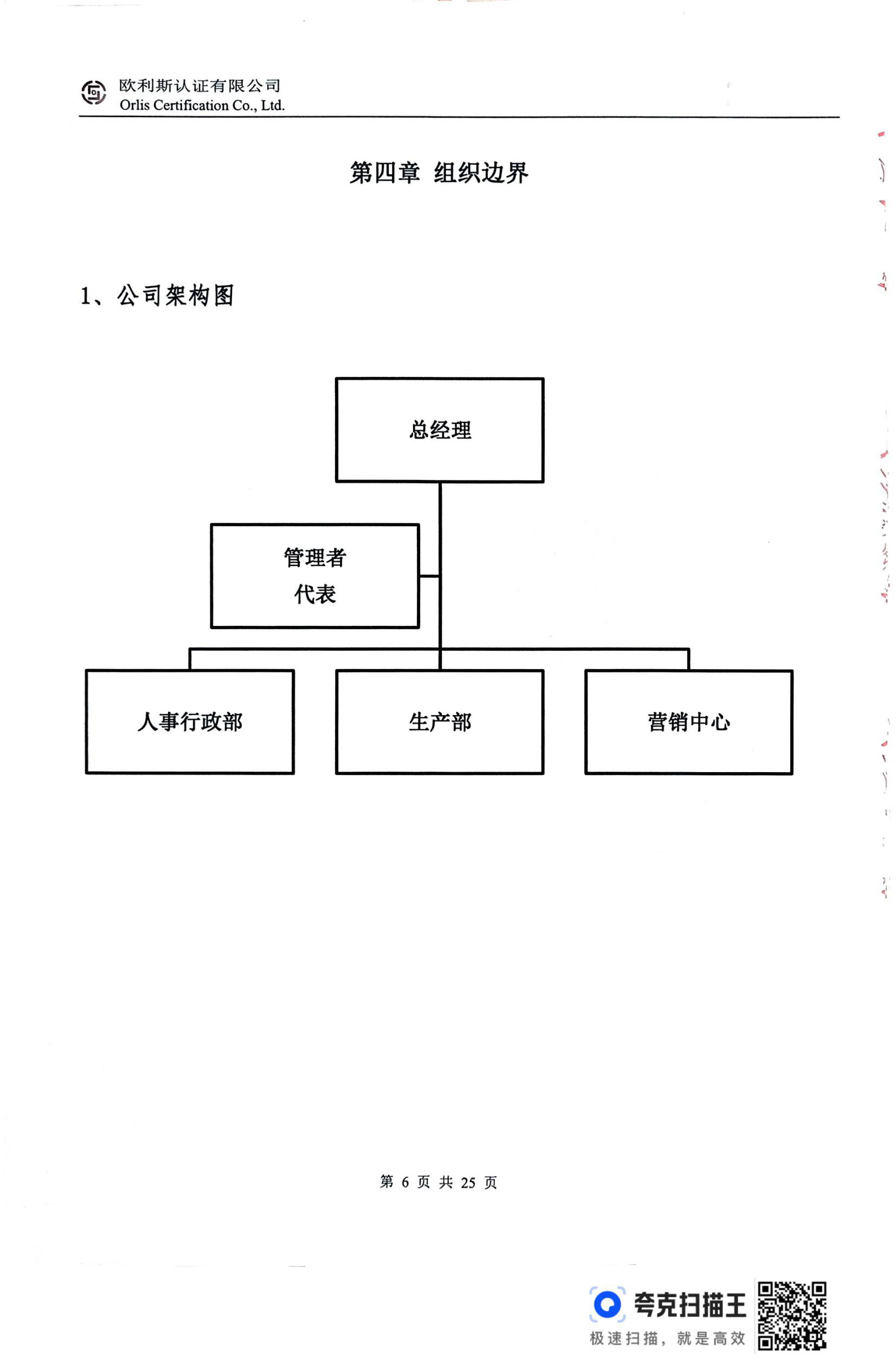 欧利斯认证有限公司
Orlis Certification Co., Ltd.

第四章 组织边界

1、公司架构图

总经理

管理者代表

人事行政部

生产部

营销中心

第 6 页 共 25 页

夸克扫描王
极速扫描，就是高效